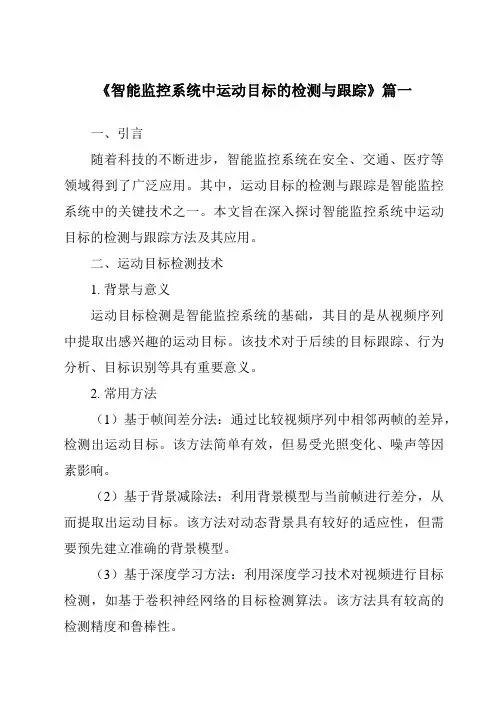 《智能监控系统中运动目标的检测与跟踪》篇一

一、引言

随着科技的不断进步，智能监控系统在安全、交通、医疗等领域得到了广泛应用。其中，运动目标的检测与跟踪是智能监控系统中的关键技术之一。本文旨在深入探讨智能监控系统中运动目标的检测与跟踪方法及其应用。

二、运动目标检测技术

1. 背景与意义

运动目标检测是智能监控系统的基础，其目的是从视频序列中提取出感兴趣的运动目标。该技术对于后续的目标跟踪、行为分析、目标识别等具有重要意义。

2. 常用方法

（1）基于帧间差分法：通过比较视频序列中相邻两帧的差异，检测出运动目标。该方法简单有效，但易受光照变化、噪声等因素影响。

（2）基于背景减除法：利用背景模型与当前帧进行差分，从而提取出运动目标。该方法对动态背景具有较好的适应性，但需要预先建立准确的背景模型。

（3）基于深度学习方法：利用深度学习技术对视频进行目标检测，如基于卷积神经网络的目标检测算法。该方法具有较高的检测精度和鲁棒性。